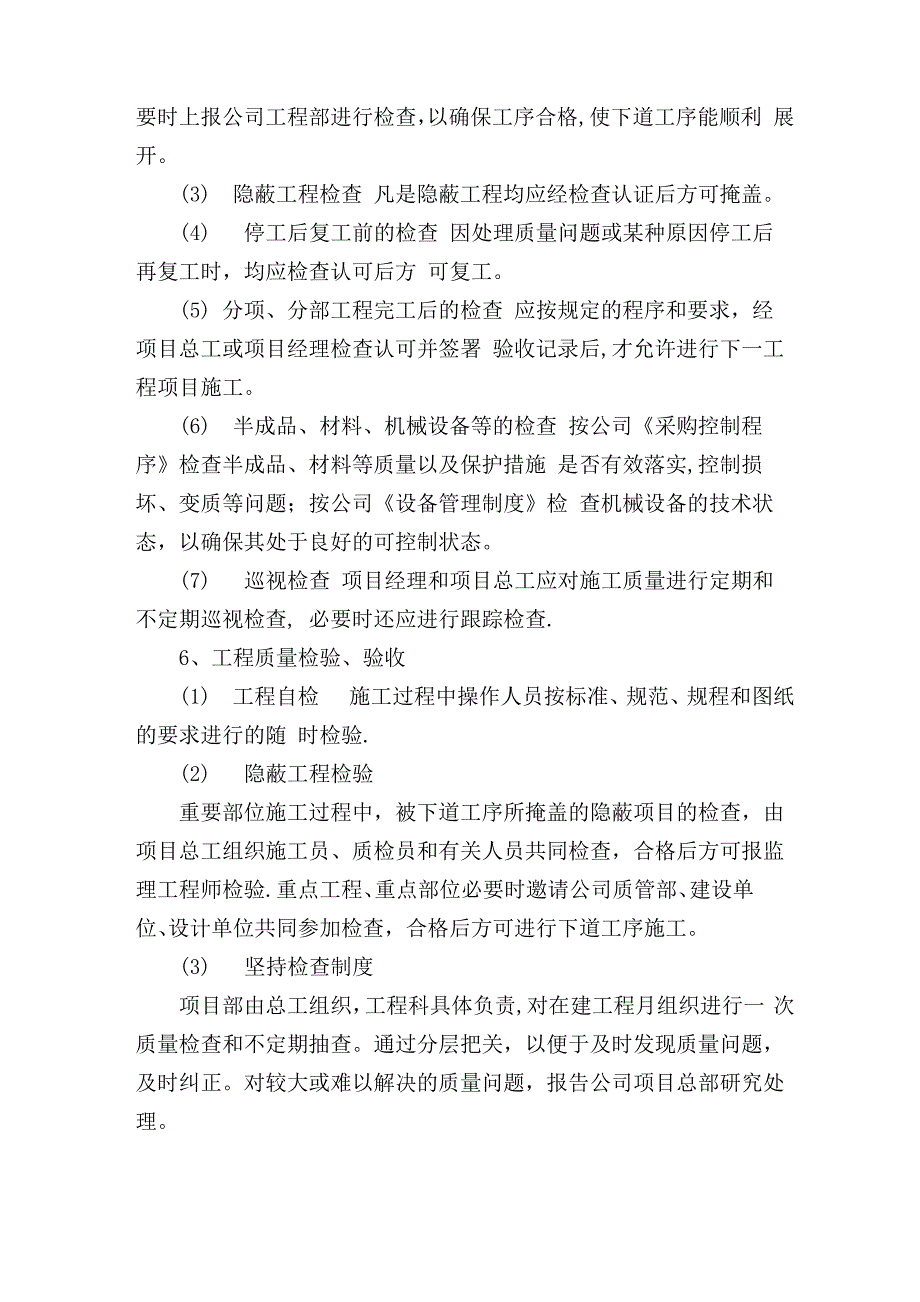 要时上报公司工程部进行检查,以确保工序合格,使下道工序能顺利 展开。

(3) 隐蔽工程检查 凡是隐蔽工程均应经检查认证后方可掩盖。

(4) 停工后复工前的检查 因处理质量问题或某种原因停工后再复工时，均应检查认可后方 可复工。

(5) 分项、分部工程完工后的检查 应按规定的程序和要求，经项目总工或项目经理检查认可并签署 验收记录后,才允许进行下一工程项目施工。

(6) 半成品、材料、机械设备等的检查 按公司《采购控制程序》检查半成品、材料等质量以及保护措施 是否有效落实,控制损坏、变质等问题；按公司《设备管理制度》检 查机械设备的技术状态，以确保其处于良好的可控制状态。

(7) 巡视检查 项目经理和项目总工应对施工质量进行定期和不定期巡视检查, 必要时还应进行跟踪检查.

6、工程质量检验、验收

(1) 工程自检 施工过程中操作人员按标准、规范、规程和图纸的要求进行的随 时检验.

(2) 隐蔽工程检验

重要部位施工过程中，被下道工序所掩盖的隐蔽项目的检查，由项目总工组织施工员、质检员和有关人员共同检查，合格后方可报监理工程师检验.重点工程、重点部位必要时邀请公司质管部、建设单位、设计单位共同参加检查，合格后方可进行下道工序施工。

(3) 坚持检查制度

项目部由总工组织,工程科具体负责,对在建工程月组织进行一 次质量检查和不定期抽查。通过分层把关，以便于及时发现质量问题，及时纠正。对较大或难以解决的质量问题，报告公司项目总部研究处理。